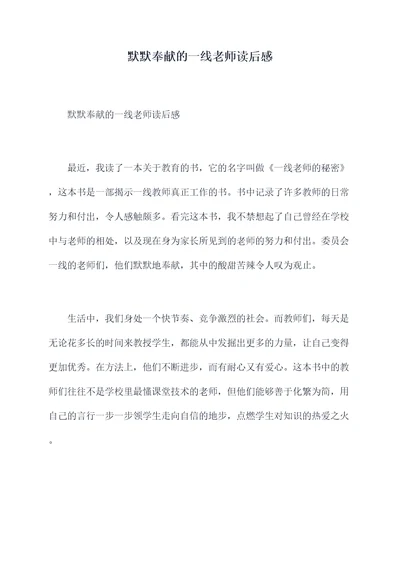 默默奉献的一线老师读后感

默默奉献的一线老师读后感

最近，我读了一本关于教育的书，它的名字叫做《一线老师的秘密》，这本书是一部揭示一线教师真正工作的书。书中记录了许多教师的日常努力和付出，令人感触颇多。看完这本书，我不禁想起了自己曾经在学校中与老师的相处，以及现在身为家长所见到的老师的努力和付出。委员会一线的老师们，他们默默地奉献，其中的酸甜苦辣令人叹为观止。

生活中，我们身处一个快节奏、竞争激烈的社会。而教师们，每天是无论花多长的时间来教授学生，都能从中发掘出更多的力量，让自己变得更加优秀。在方法上，他们不断进步，而有耐心又有爱心。这本书中的教师们往往不是学校里最懂课堂技术的老师，但他们能够善于化繁为简，用自己的言行一步一步领学生走向自信的地步，点燃学生对知识的热爱之火。